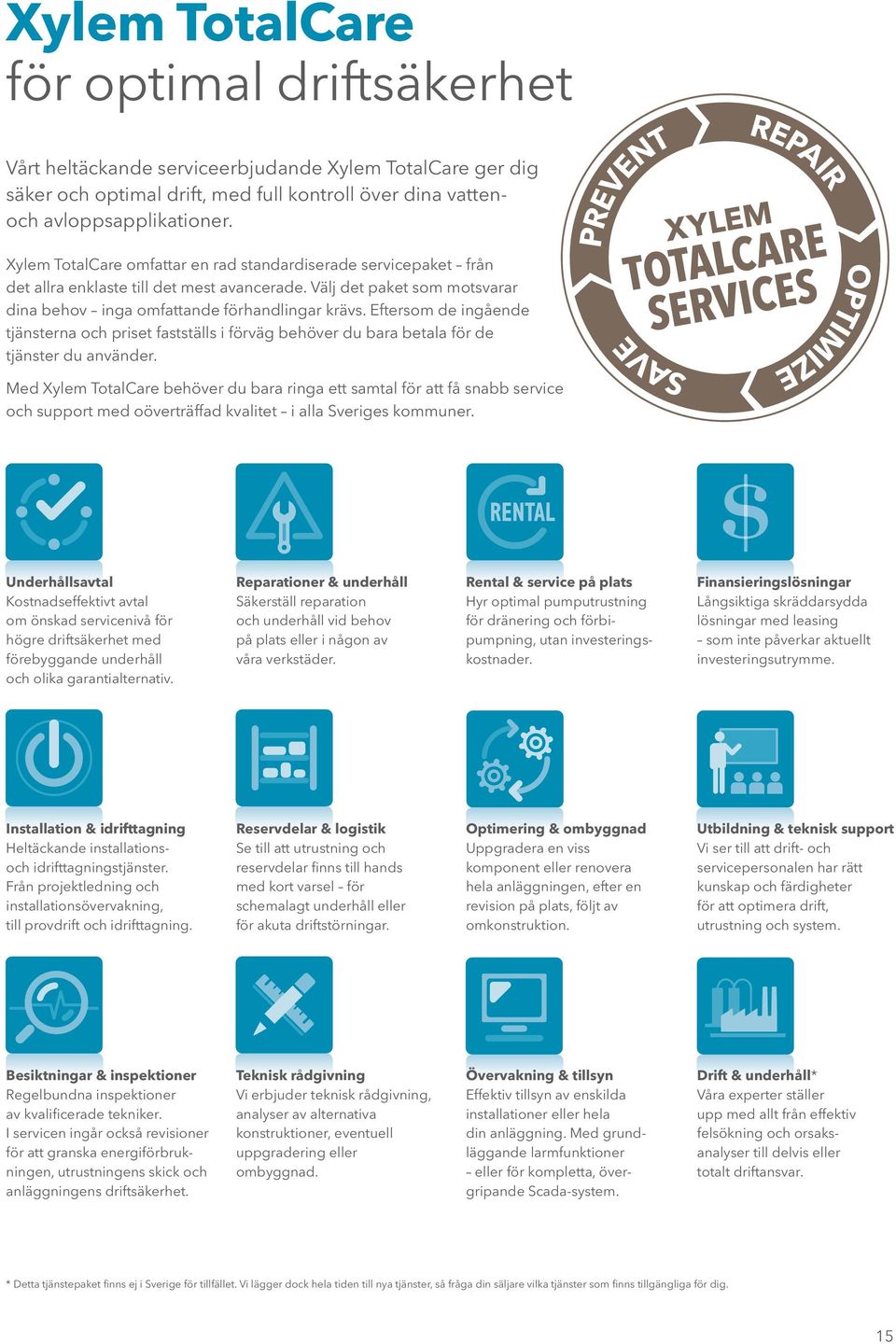 Xylem TotalCare
för optimal driftsäkerhet

Vårt heltäckande serviceerbjudande Xylem TotalCare ger dig säker och optimal drift, med full kontroll över dina vatten- och avloppsapplikationer.

Xylem TotalCare omfattar en rad standardiserade servicepaket – från det allra enklaste till det mest avancerade. Välj det paket som motsvarar dina behov – inga omfattande förhandlingar krävs. Eftersom de ingående tjänsterna och priset fastställs i förväg behöver du bara betala för de tjänster du använder.

Med Xylem TotalCare behöver du bara ringa ett samtal för att få snabb service och support med oöverträffad kvalitet – i alla Sveriges kommuner.

PREVENT REPAIR OPTIMIZE SAVE
XYLEM TOTALCARE SERVICES

RENTAL

Underhållsavtal
Kostnadseffektivt avtal om önskad servicenivå för högre driftsäkerhet med förebyggande underhåll och olika garantialternativ.

Reparationer & underhåll
Säkerställ reparation och underhåll vid behov på plats eller i någon av våra verkstäder.

Rental & service på plats
Hyr optimal pumputrustning för dränering och förbipumpning, utan investeringskostnader.

Finansieringslösningar
Långsiktiga skräddarsydda lösningar med leasing – som inte påverkar aktuellt investeringsutrymme.

Installation & idrifttagning
Heltäckande installations- och idrifttagningstjänster. Från projektledning och installationsövervakning, till provdrift och idrifttagning.

Reservdelar & logistik
Se till att utrustning och reservdelar finns till hands med kort varsel – för schemalagt underhåll eller för akuta driftstörningar.

Optimering & ombyggnad
Uppgradera en viss komponent eller renovera hela anläggningen, efter en revision på plats, följt av omkonstruktion.

Utbildning & teknisk support
Vi ser till att drift- och servicepersonalen har rätt kunskap och färdigheter för att optimera drift, utrustning och system.

Besiktningar & inspektioner
Regelbundna inspektioner av kvalificerade tekniker. I servicen ingår också revisioner för att granska energiförbrukningen, utrustningens skick och anläggningens driftsäkerhet.

Teknisk rådgivning
Vi erbjuder teknisk rådgivning, analyser av alternativa konstruktioner, eventuell uppgradering eller ombyggnad.

Övervakning & tillsyn
Effektiv tillsyn av enskilda installationer eller hela din anläggning. Med grundläggande larmfunktioner – eller för kompletta, övergripande Scada-system.

Drift & underhåll*
Våra experter ställer upp med allt från effektiv felsökning och orsaksanalyser till delvis eller totalt driftansvar.

* Detta tjänstepaket finns ej i Sverige för tillfället. Vi lägger dock hela tiden till nya tjänster, så fråga din säljare vilka tjänster som finns tillgängliga för dig.

15